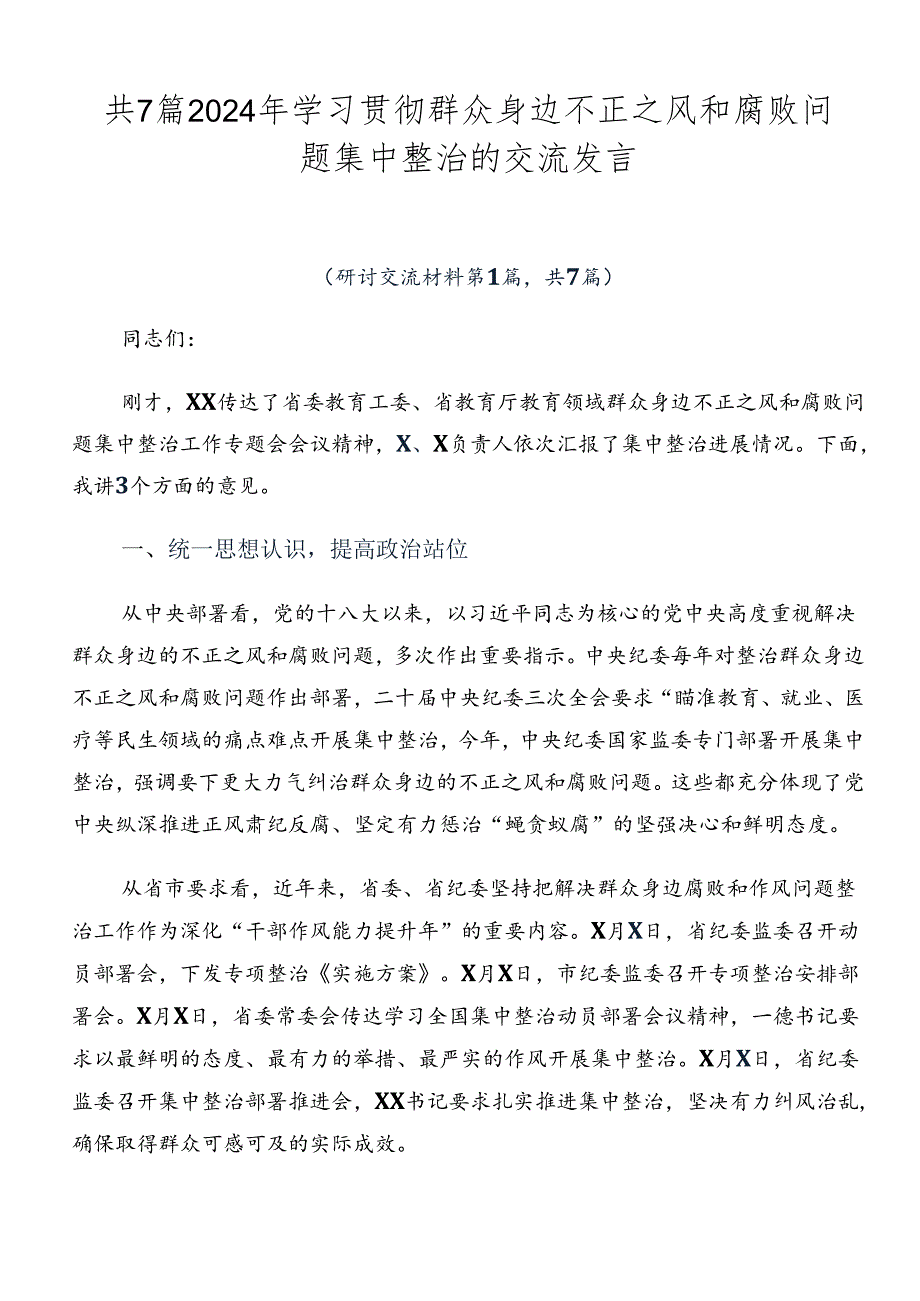 共7篇2024年学习贯彻群众身边不正之风和腐败问题集中整治的交流发言

（研讨交流材料第1篇，共7篇）

同志们：

刚才，XX传达了省委教育工委、省教育厅教育领域群众身边不正之风和腐败问题集中整治工作专题会会议精神，X、X负责人依次汇报了集中整治进展情况。下面，我讲3个方面的意见。

一、统一思想认识，提高政治站位

从中央部署看，党的十八大以来，以习近平同志为核心的党中央高度重视解决群众身边的不正之风和腐败问题，多次作出重要指示。中央纪委每年对整治群众身边不正之风和腐败问题作出部署，二十届中央纪委三次全会要求“瞄准教育、就业、医疗等民生领域的痛点难点开展集中整治，今年，中央纪委国家监委专门部署开展集中整治，强调要下更大力气纠治群众身边的不正之风和腐败问题。这些都充分体现了党中央纵深推进正风肃纪反腐、坚定有力惩治“蝇贪蚁腐”的坚强决心和鲜明态度。

从省市要求看，近年来，省委、省纪委坚持把解决群众身边腐败和作风问题整治工作作为深化“干部作风能力提升年”的重要内容。X月X日，省纪委监委召开动员部署会，下发专项整治《实施方案》。X月X日，市纪委监委召开专项整治安排部署会。X月X日，省委常委会传达学习全国集中整治动员部署会议精神，一德书记要求以最鲜明的态度、最有力的举措、最严实的作风开展集中整治。X月X日，省纪委监委召开集中整治部署推进会，XX书记要求扎实推进集中整治，坚决有力纠风治乱，确保取得群众可感可及的实际成效。